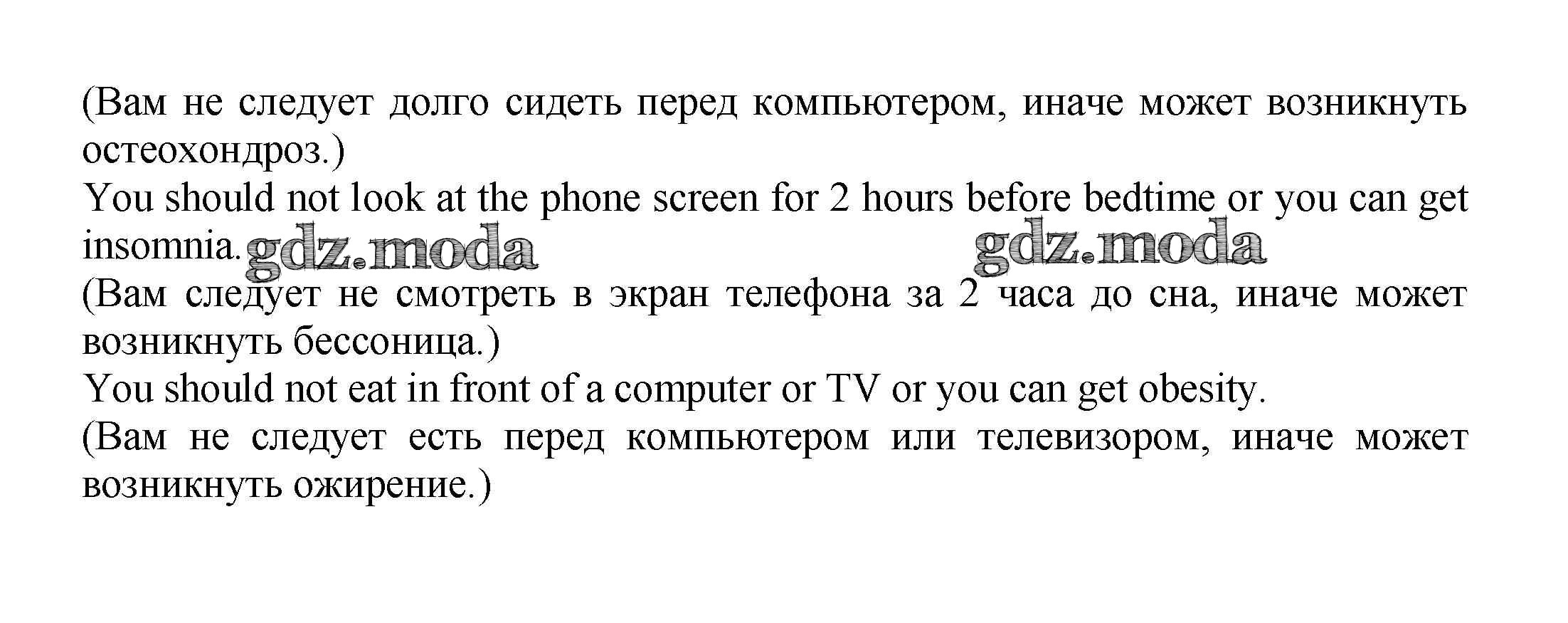 (Вам не следует долго сидеть перед компьютером, иначе может возникнуть остеохондроз.)
You should not look at the phone screen for 2 hours before bedtime or you can get insomnia. gdz.moda gdz.moda
(Вам следует не смотреть в экран телефона за 2 часа до сна, иначе может возникнуть бессоница.)
You should not eat in front of a computer or TV or you can get obesity.
(Вам не следует есть перед компьютером или телевизором, иначе может возникнуть ожирение.)